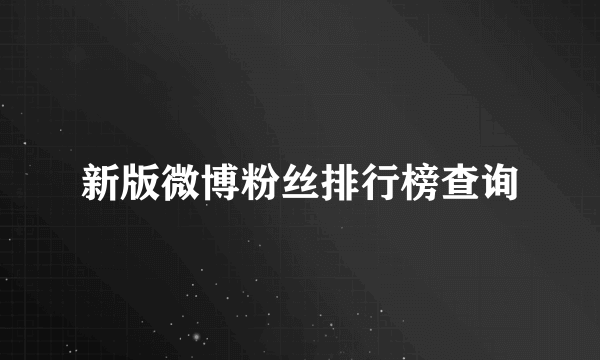 新版微博粉丝排行榜查询